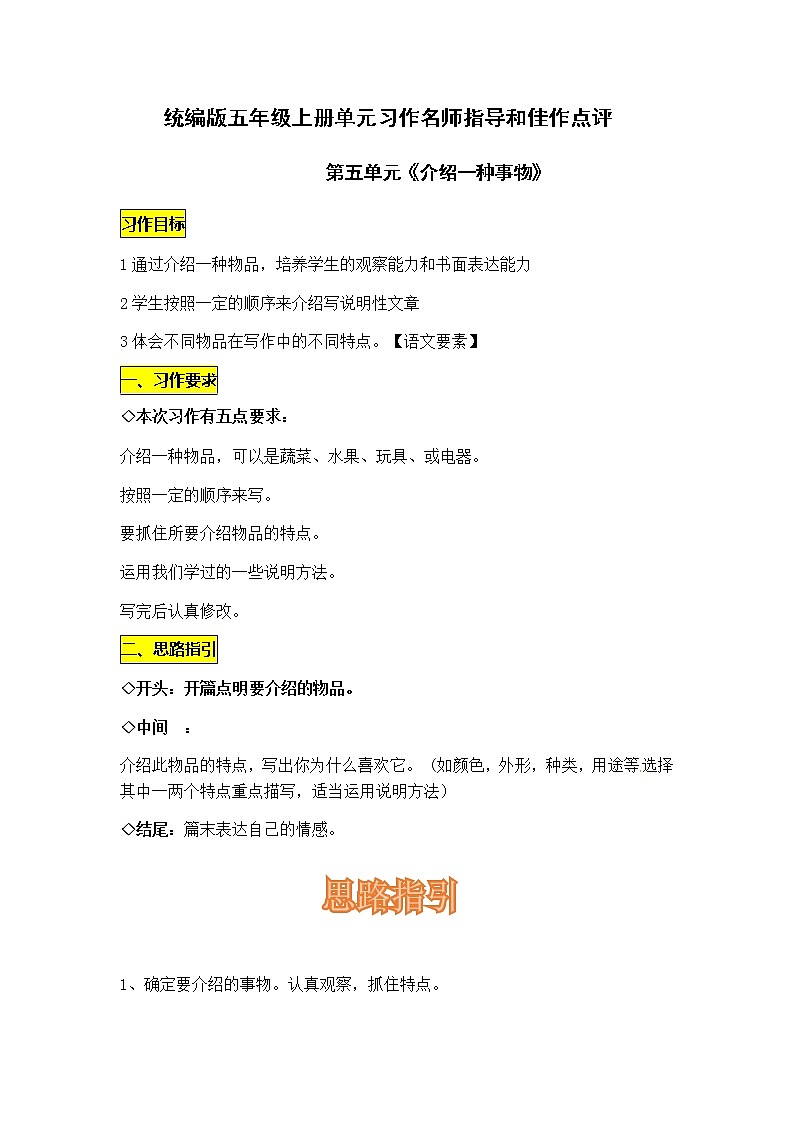 统编版五年级上册单元习作名师指导和佳作点评

第五单元《介绍一种事物》

习作目标

1通过介绍一种物品，培养学生的观察能力和书面表达能力

2学生按照一定的顺序来介绍写说明性文章

3体会不同物品在写作中的不同特点。【语文要素】

一、习作要求

◇本次习作有五点要求：

介绍一种物品，可以是蔬菜、水果、玩具、或电器。

按照一定的顺序来写。

要抓住所要介绍物品的特点。

运用我们学过的一些说明方法。

写完后认真修改。

二、思路指引

◇开头：开篇点明要介绍的物品。

◇中间　：

介绍此物品的特点，写出你为什么喜欢它。（如颜色，外形，种类，用途等选择其中一两个特点重点描写，适当运用说明方法）

◇结尾：篇末表达自己的情感。

思路指引

1、确定要介绍的事物。认真观察，抓住特点。